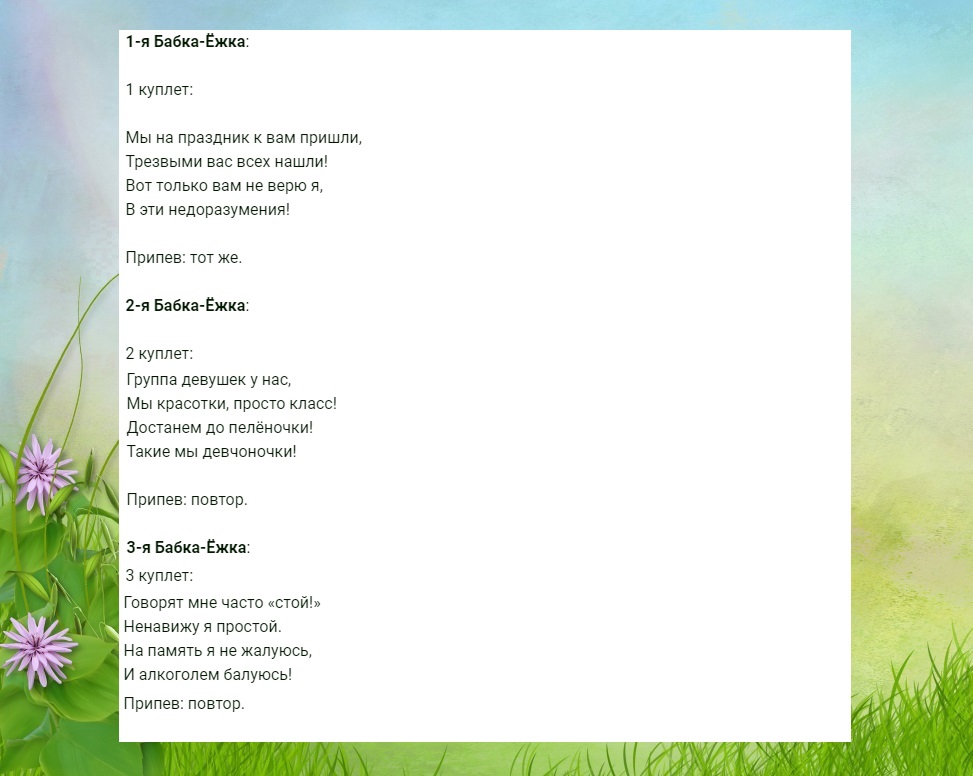 1-я Бабка-Ёжка:

1 куплет:

Мы на праздник к вам пришли,
Трезвыми вас всех нашли!
Вот только вам не верю я,
В эти недоразумения!

Припев: тот же.

2-я Бабка-Ёжка:

2 куплет:
Группа девушек у нас,
Мы красотки, просто класс!
Достанем до пелёночки!
Такие мы девчоночки!

Припев: повтор.

3-я Бабка-Ёжка:
3 куплет:
Говорят мне часто «стой!»
Ненавижу я простой.
На память я не жалуюсь,
И алкоголем балуюсь!
Припев: повтор.